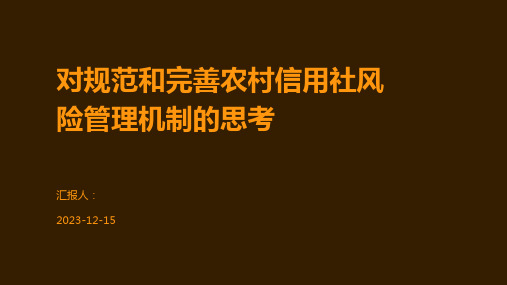 对规范和完善农村信用社风险管理机制的思考

汇报人：

2023-12-15